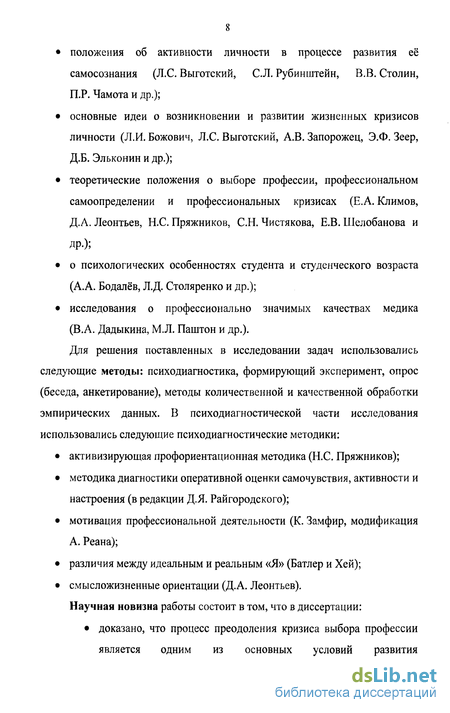 8

• положения об активности личности в процессе развития её самосознания (Л.С. Выготский, С.Л. Рубинштейн, В.В. Столин, П.Р. Чамота и др.);

• основные идеи о возникновении и развитии жизненных кризисов личности (Л.И. Божович, Л.С. Выготский, А.В. Запорожец, Э.Ф. Зеер, Д.Б. Эльконин и др.);

• теоретические положения о выборе профессии, профессиональном самоопределении и профессиональных кризисах (Е.А. Климов, Д.А. Леонтьев, Н.С. Пряжников, С.Н. Чистякова, Е.В. Шелобанова и др.);

• о психологических особенностях студента и студенческого возраста (А.А. Бодалёв, Л.Д. Столяренко и др.);

• исследования о профессионально значимых качествах медика (В.А. Дадыкина, М.Л. Паштон и др.).

Для решения поставленных в исследовании задач использовались следующие методы: психодиагностика, формирующий эксперимент, опрос (беседа, анкетирование), методы количественной и качественной обработки эмпирических данных. В психодиагностической части исследования использовались следующие психодиагностические методики:

• активизирующая профориентационная методика (Н.С. Пряжников);

• методика диагностики оперативной оценки самочувствия, активности и настроения (в редакции Д.Я. Райгородского);

• мотивация профессиональной деятельности (К. Замфир, модификация А. Реана);

• различия между идеальным и реальным «Я» (Батлер и Хей);

• смысложизненные ориентации (Д.А. Леонтьев).

Научная новизна работы состоит в том, что в диссертации:

• доказано, что процесс преодоления кризиса выбора профессии является одним из основных условий развития

dsLib.net
библиотека диссертаций